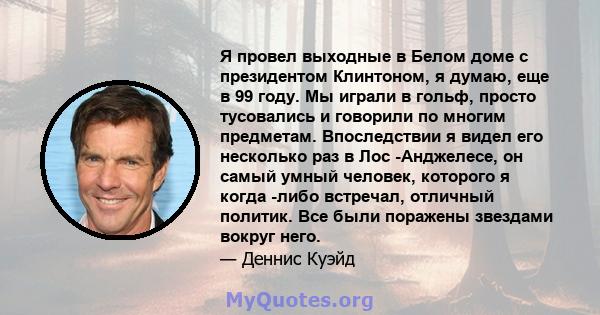 Я провел выходные в Белом доме с президентом Клинтоном, я думаю, еще в 99 году. Мы играли в гольф, просто тусовались и говорили по многим предметам. Впоследствии я видел его несколько раз в Лос -Анджелесе, он самый умный человек, которого я когда -либо встречал, отличный политик. Все были поражены звездами вокруг него.
— Деннис Куэйд

MyQuotes.org